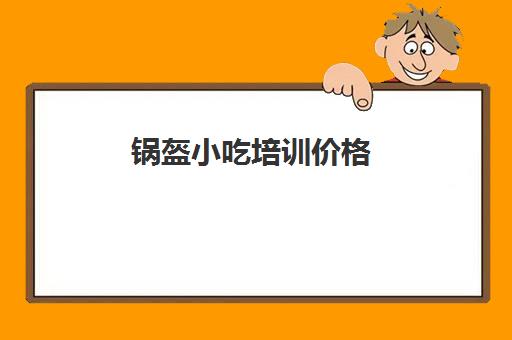 锅盔小吃培训价格